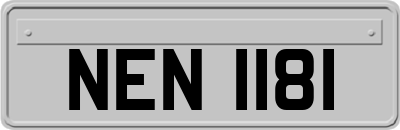 NEN 1181